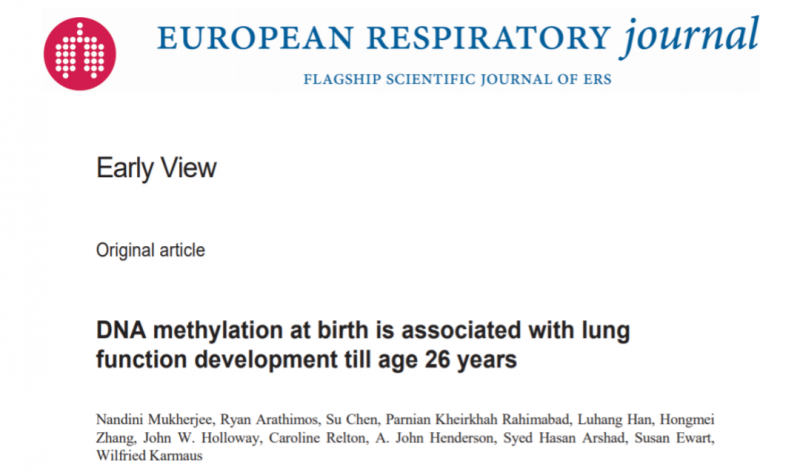 EUROPEAN RESPIRATORY journal

FLAGSHIP SCIENTIFIC JOURNAL OF ERS

Early View

Original article

DNA methylation at birth is associated with lung function development till age 26 years

Nandini Mukherjee, Ryan Arathimos, Su Chen, Parnian Kheirkhah Rahimabad, Luhang Han, Hongmei Zhang, John W. Holloway, Caroline Relton, A. John Henderson, Syed Hasan Arshad, Susan Ewart, Wilfried Karmaus